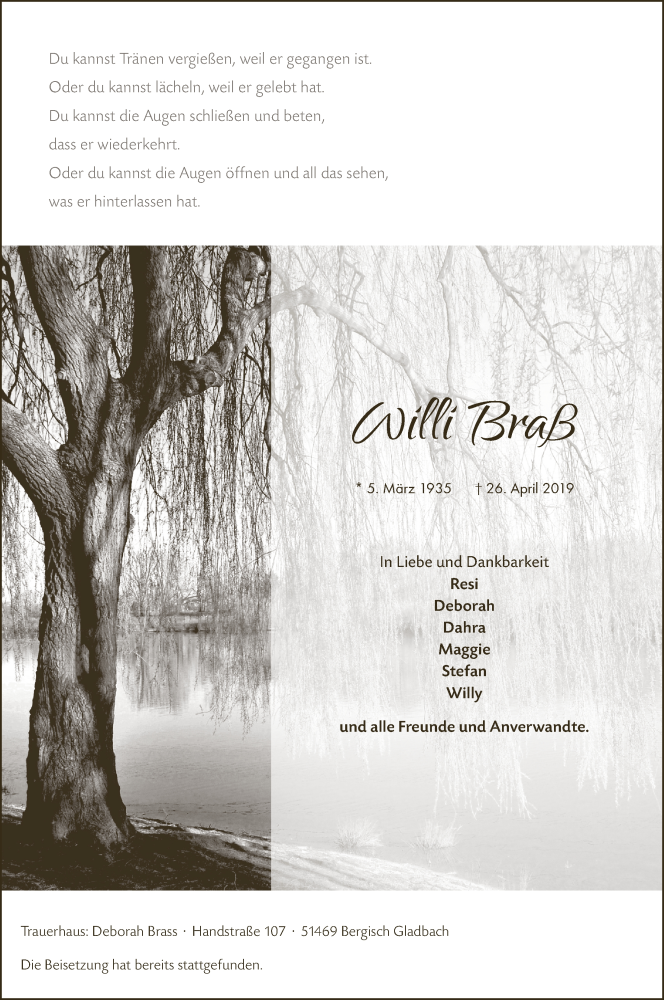 Du kannst Tränen vergießen, weil er gegangen ist.
Oder du kannst lächeln, weil er gelebt hat.
Du kannst die Augen schließen und beten,
dass er wiederkehrt.
Oder du kannst die Augen öffnen und all das sehen,
was er hinterlassen hat.

Willi Braß

* 5. März 1935 † 26. April 2019

In Liebe und Dankbarkeit
Resi
Deborah
Dahra
Maggie
Stefan
Willy

und alle Freunde und Anverwandte.

Trauerhaus: Deborah Brass · Handstraße 107 · 51469 Bergisch Gladbach

Die Beisetzung hat bereits stattgefunden.